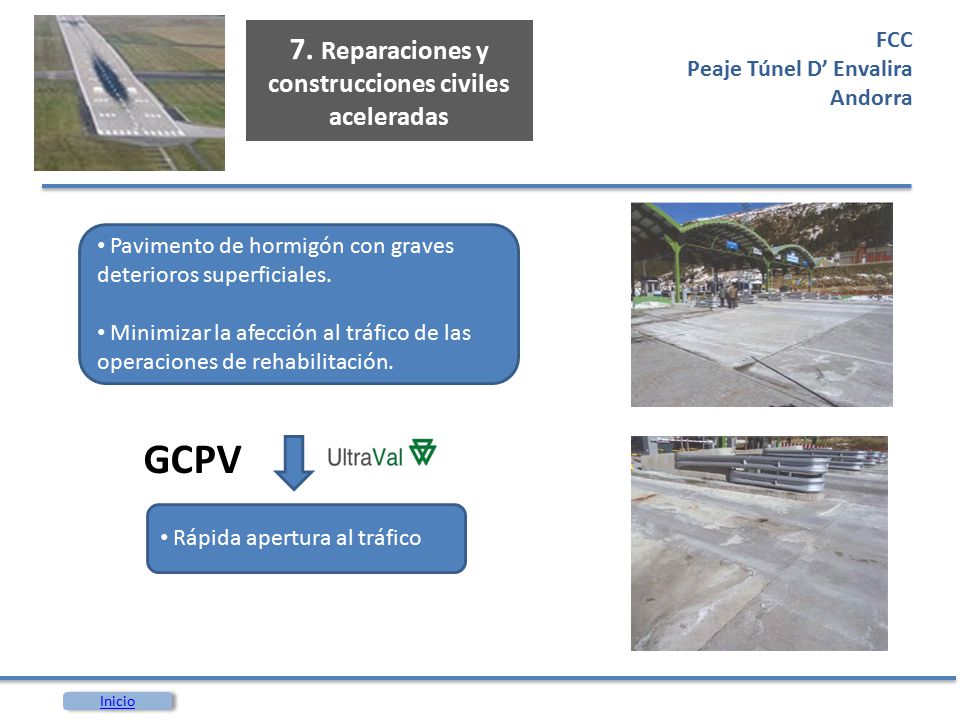 7. Reparaciones y construcciones civiles aceleradas

FCC
Peaje Túnel D’ Envalira
Andorra

• Pavimento de hormigón con graves deterioros superficiales.

• Minimizar la afección al tráfico de las operaciones de rehabilitación.

GCPV

UltraVal

• Rápida apertura al tráfico

Inicio